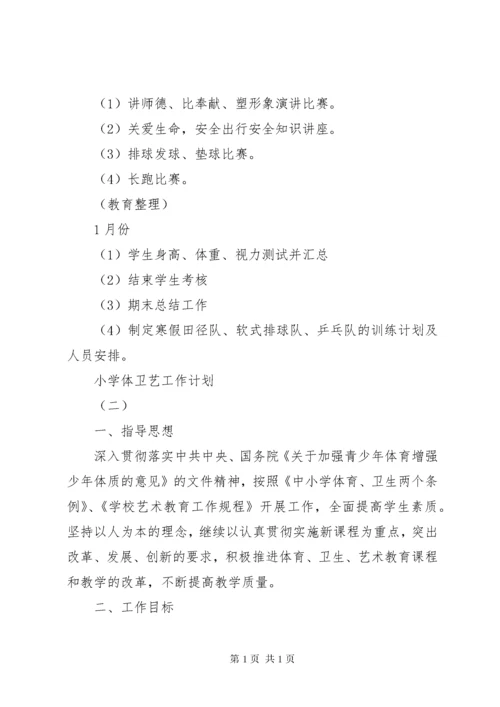 （1）讲师德、比奉献、塑形象演讲比赛。

（2）关爱生命，安全出行安全知识讲座。

（3）排球发球、垫球比赛。

（4）长跑比赛。

（教育整理）

1月份

（1）学生身高、体重、视力测试并汇总

（2）结束学生考核

（3）期末总结工作

（4）制定寒假田径队、软式排球队、乒乓队的训练计划及人员安排。

小学体卫艺工作计划

（二）

一、指导思想

深入贯彻落实中共中央、国务院《关于加强青少年体育增强少年体质的意见》的文件精神，按照《中小学体育、卫生两个条例》、《学校艺术教育工作规程》开展工作，全面提高学生素质。坚持以人为本的理念，继续以认真贯彻实施新课程为重点，突出改革、发展、创新的要求，积极推进体育、卫生、艺术教育课程和教学的改革，不断提高教学质量。

二、工作目标

第1页 共1页